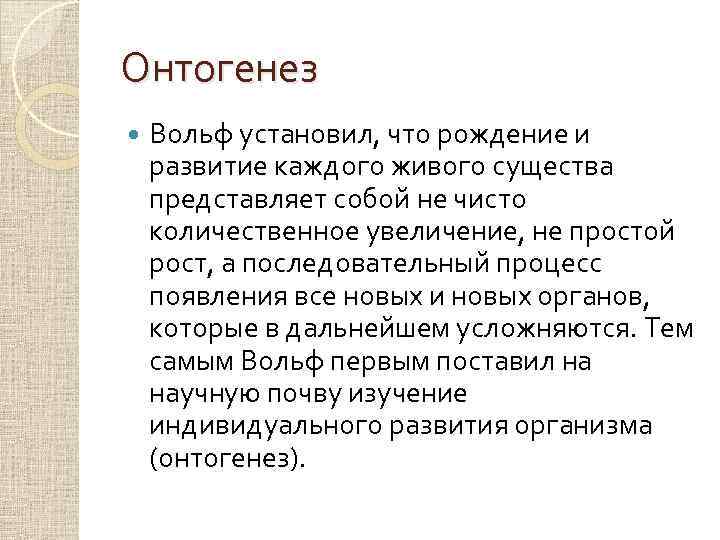 Онтогенез

Вольф установил, что рождение и развитие каждого живого существа представляет собой не чисто количественное увеличение, не простой рост, а последовательный процесс появления все новых и новых органов, которые в дальнейшем усложняются. Тем самым Вольф первым поставил на научную почву изучение индивидуального развития организма (онтогенез).